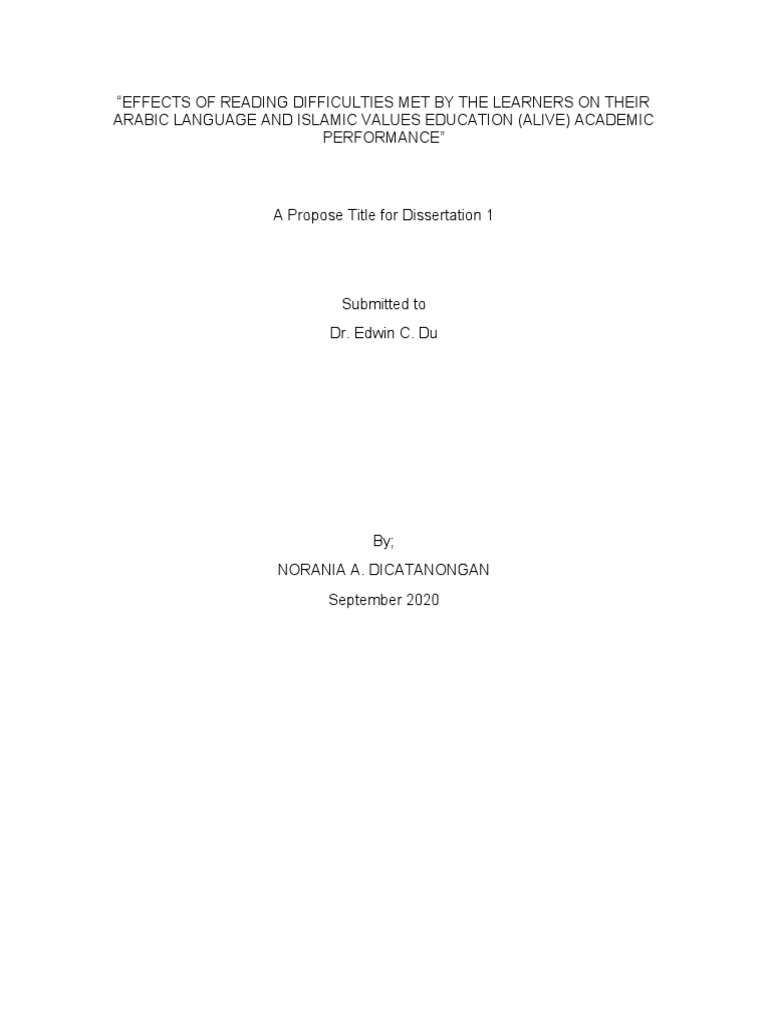 “EFFECTS OF READING DIFFICULTIES MET BY THE LEARNERS ON THEIR ARABIC LANGUAGE AND ISLAMIC VALUES EDUCATION (ALIVE) ACADEMIC PERFORMANCE”

A Propose Title for Dissertation 1

Submitted to

Dr. Edwin C. Du

By;

NORANIA A. DICATANONGAN

September 2020